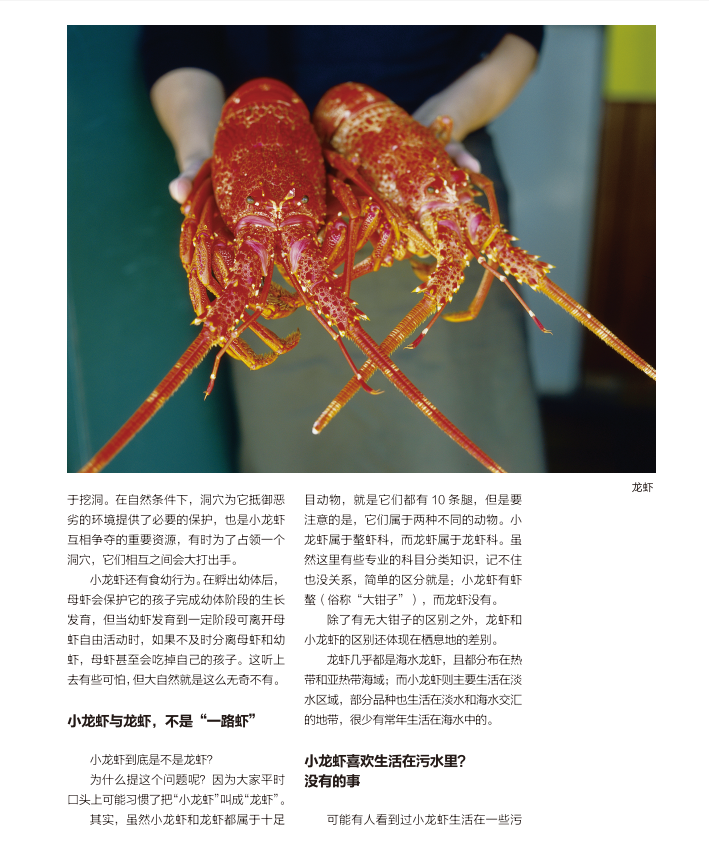 龙虾

于挖洞。在自然条件下，洞穴为它抵御恶劣的环境提供了必要的保护，也是小龙虾互相争夺的重要资源，有时为了占领一个洞穴，它们相互之间会大打出手。

小龙虾还有食幼行为。在孵出幼体后，母虾会保护它的孩子完成幼体阶段的生长发育，但当幼虾发育到一定阶段可离开母虾自由活动时，如果不及时分离母虾和幼虾，母虾甚至会吃掉自己的孩子。这听上去有些可怕，但大自然就是这么无奇不有。

小龙虾与龙虾，不是“一路虾”

小龙虾到底是不是龙虾？

为什么提这个问题呢？因为大家平时口头上可能习惯了把“小龙虾”叫成“龙虾”。

其实，虽然小龙虾和龙虾都属于十足目动物，就是它们都有10条腿，但是要注意的是，它们属于两种不同的动物。小龙虾属于螯虾科，而龙虾属于龙虾科。虽然这里有些专业的科目分类知识，记不住也没关系，简单的区分就是：小龙虾有虾螯（俗称“大钳子”），而龙虾没有。

除了有无大钳子的区别之外，龙虾和小龙虾的区别还体现在栖息地的差别。

龙虾几乎都是海水龙虾，且都分布在热带和亚热带海域；而小龙虾则主要生活在淡水区域，部分品种也生活在淡水和海水交汇的地带，很少有常年生活在海水中的。

小龙虾喜欢生活在污水里？
没有的事

可能有人看到过小龙虾生活在一些污